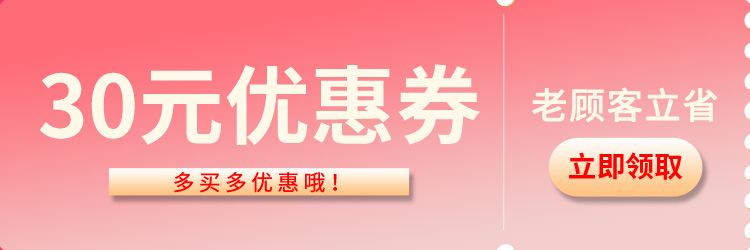 30元优惠券

多买多优惠哦！

老顾客立省

立即领取